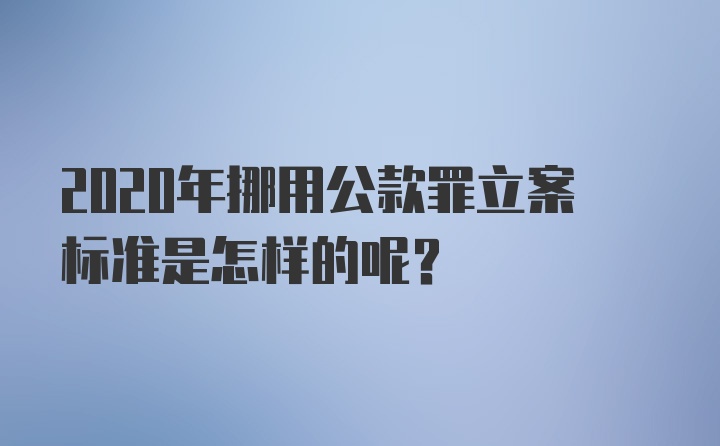 2020年挪用公款罪立案标准是怎样的呢？